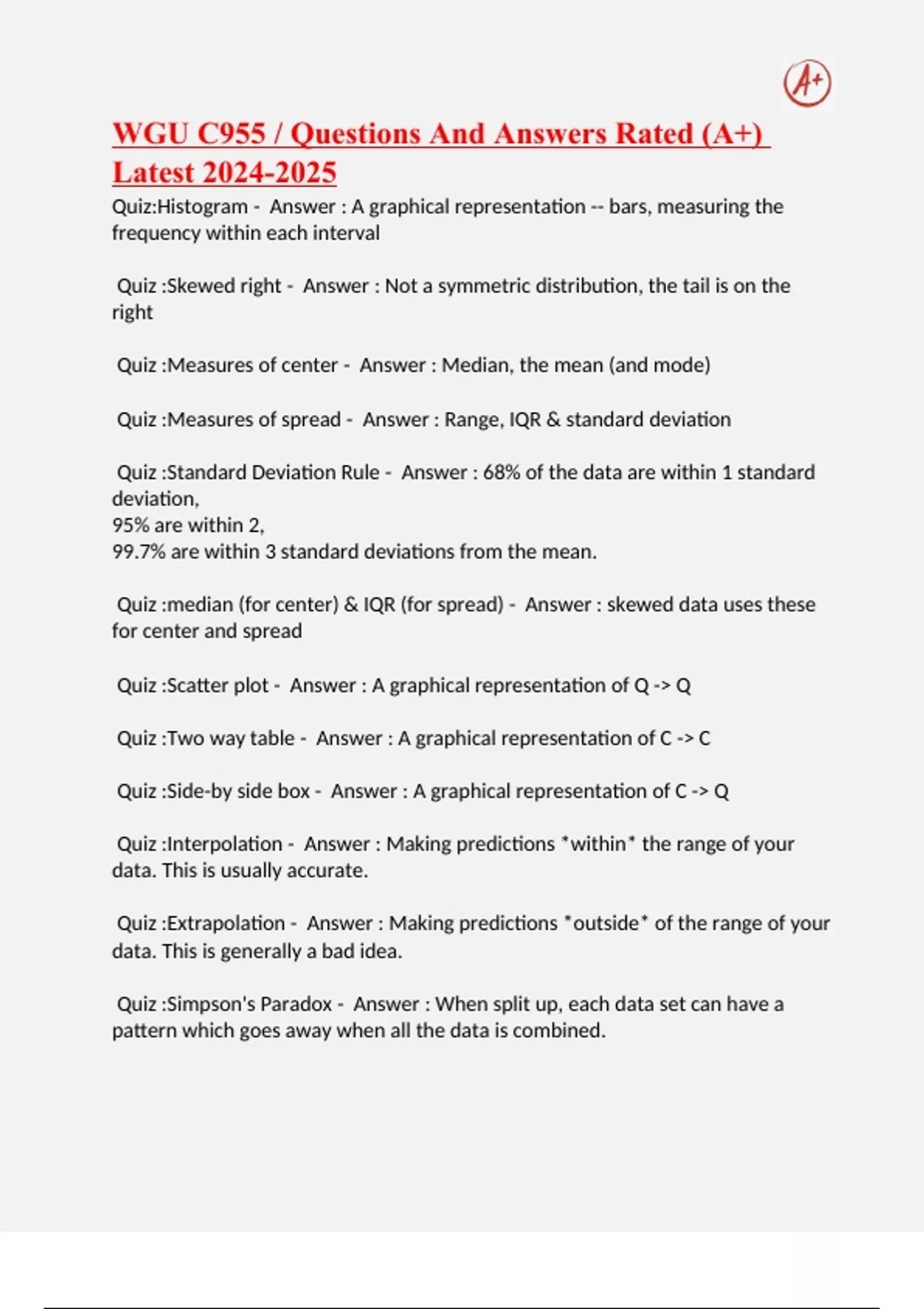 A+

WGU C955 / Questions And Answers Rated (A+) Latest 2024-2025

Quiz:Histogram - Answer : A graphical representation -- bars, measuring the frequency within each interval

Quiz :Skewed right - Answer : Not a symmetric distribution, the tail is on the right

Quiz :Measures of center - Answer : Median, the mean (and mode)

Quiz :Measures of spread - Answer : Range, IQR & standard deviation

Quiz :Standard Deviation Rule - Answer : 68% of the data are within 1 standard deviation,
95% are within 2,
99.7% are within 3 standard deviations from the mean.

Quiz :median (for center) & IQR (for spread) - Answer : skewed data uses these for center and spread

Quiz :Scatter plot - Answer : A graphical representation of Q -> Q

Quiz :Two way table - Answer : A graphical representation of C -> C

Quiz :Side-by side box - Answer : A graphical representation of C -> Q

Quiz :Interpolation - Answer : Making predictions *within* the range of your data. This is usually accurate.

Quiz :Extrapolation - Answer : Making predictions *outside* of the range of your data. This is generally a bad idea.

Quiz :Simpson's Paradox - Answer : When split up, each data set can have a pattern which goes away when all the data is combined.